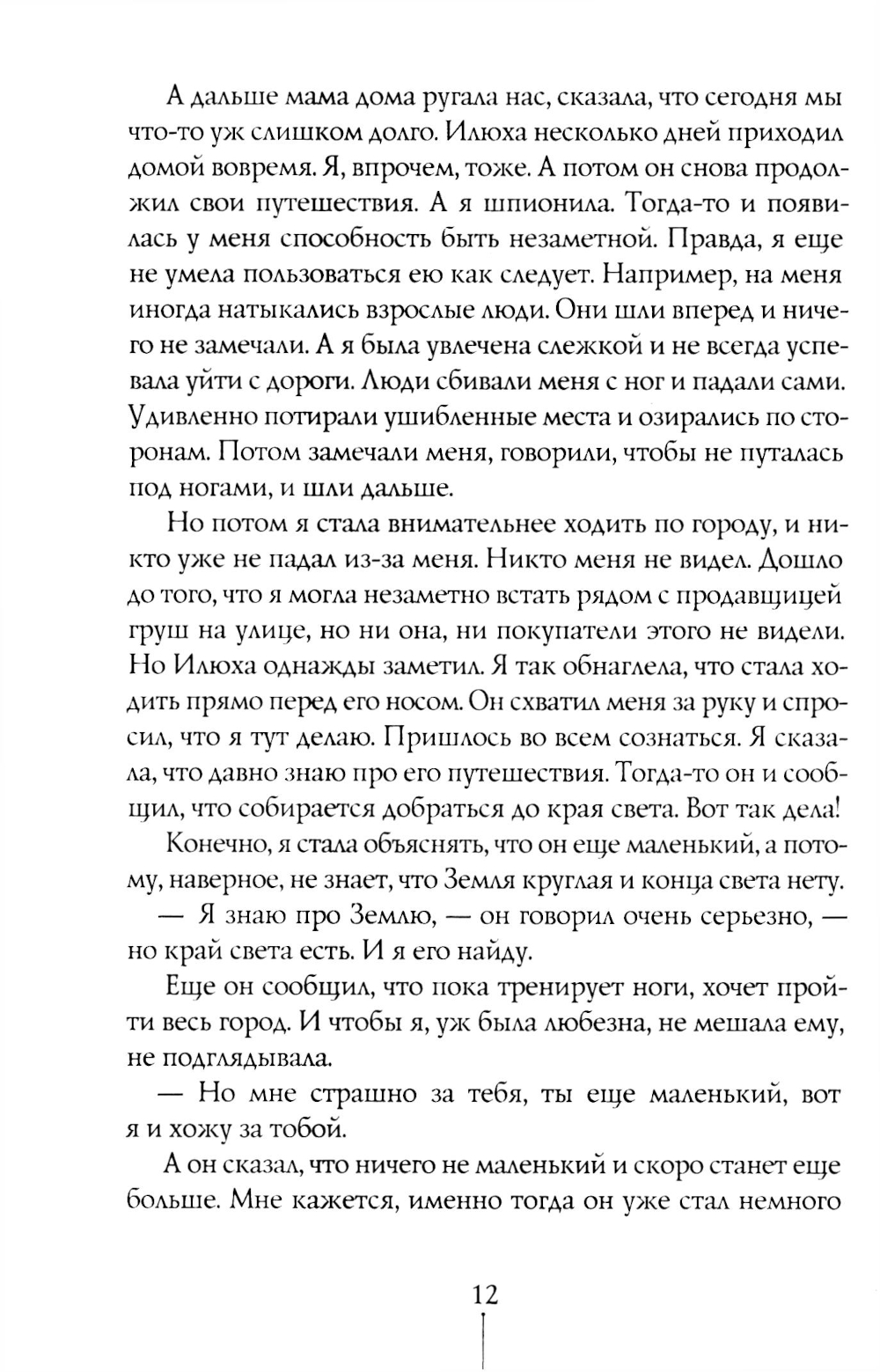 А дальше мама дома ругала нас, сказала, что сегодня мы что-то уж слишком долго. Илюха несколько дней приходил домой вовремя. Я, впрочем, тоже. А потом он снова продолжил свои путешествия. А я шпионила. Тогда-то и появилась у меня способность быть незаметной. Правда, я еще не умела пользоваться ею как следует. Например, на меня иногда натыкались взрослые люди. Они шли вперед и ничего не замечали. А я была увлечена слежкой и не всегда успевала уйти с дороги. Люди сбивали меня с ног и падали сами. Удивленно потирали ушибленные места и озирались по сторонам. Потом замечали меня, говорили, чтобы не путалась под ногами, и шли дальше.

Но потом я стала внимательнее ходить по городу, и никто уже не падал из-за меня. Никто меня не видел. Дошло до того, что я могла незаметно встать рядом с продавщицей груш на улице, но ни она, ни покупатели этого не видели. Но Илюха однажды заметил. Я так обнаглела, что стала ходить прямо перед его носом. Он схватил меня за руку и спросил, что я тут делаю. Пришлось во всем сознаться. Я сказала, что давно знаю про его путешествия. Тогда-то он и сообщил, что собирается добраться до края света. Вот так дела!

Конечно, я стала объяснять, что он еще маленький, а потому, наверное, не знает, что Земля круглая и конца света нету.

— Я знаю про Землю, — он говорил очень серьезно, — но край света есть. И я его найду.

Еще он сообщил, что пока тренирует ноги, хочет пройти весь город. И чтобы я, уж была любезна, не мешала ему, не подглядывала.

— Но мне страшно за тебя, ты еще маленький, вот я и хожу за тобой.

А он сказал, что ничего не маленький и скоро станет еще больше. Мне кажется, именно тогда он уже стал немного

12